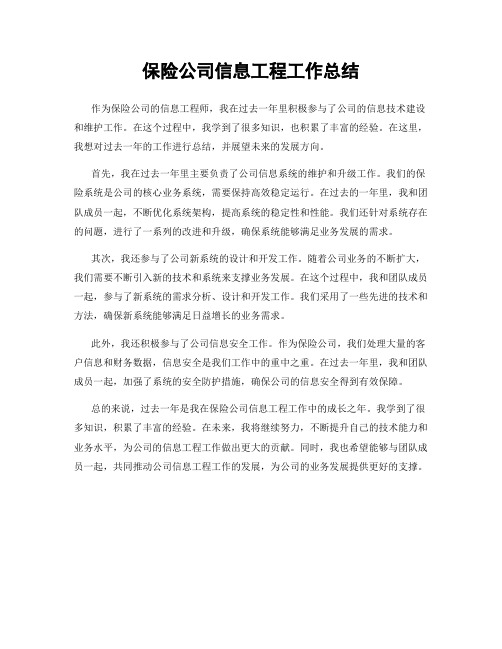 保险公司信息工程工作总结

作为保险公司的信息工程师，我在过去一年里积极参与了公司的信息技术建设和维护工作。在这个过程中，我学到了很多知识，也积累了丰富的经验。在这里，我想对过去一年的工作进行总结，并展望未来的发展方向。

首先，我在过去一年里主要负责了公司信息系统的维护和升级工作。我们的保险系统是公司的核心业务系统，需要保持高效稳定运行。在过去的一年里，我和团队成员一起，不断优化系统架构，提高系统的稳定性和性能。我们还针对系统存在的问题，进行了一系列的改进和升级，确保系统能够满足业务发展的需求。

其次，我还参与了公司新系统的设计和开发工作。随着公司业务的不断扩大，我们需要不断引入新的技术和系统来支撑业务发展。在这个过程中，我和团队成员一起，参与了新系统的需求分析、设计和开发工作。我们采用了一些先进的技术和方法，确保新系统能够满足日益增长的业务需求。

此外，我还积极参与了公司信息安全工作。作为保险公司，我们处理大量的客户信息和财务数据，信息安全是我们工作中的重中之重。在过去一年里，我和团队成员一起，加强了系统的安全防护措施，确保公司的信息安全得到有效保障。

总的来说，过去一年是我在保险公司信息工程工作中的成长之年。我学到了很多知识，积累了丰富的经验。在未来，我将继续努力，不断提升自己的技术能力和业务水平，为公司的信息工程工作做出更大的贡献。同时，我也希望能够与团队成员一起，共同推动公司信息工程工作的发展，为公司的业务发展提供更好的支撑。